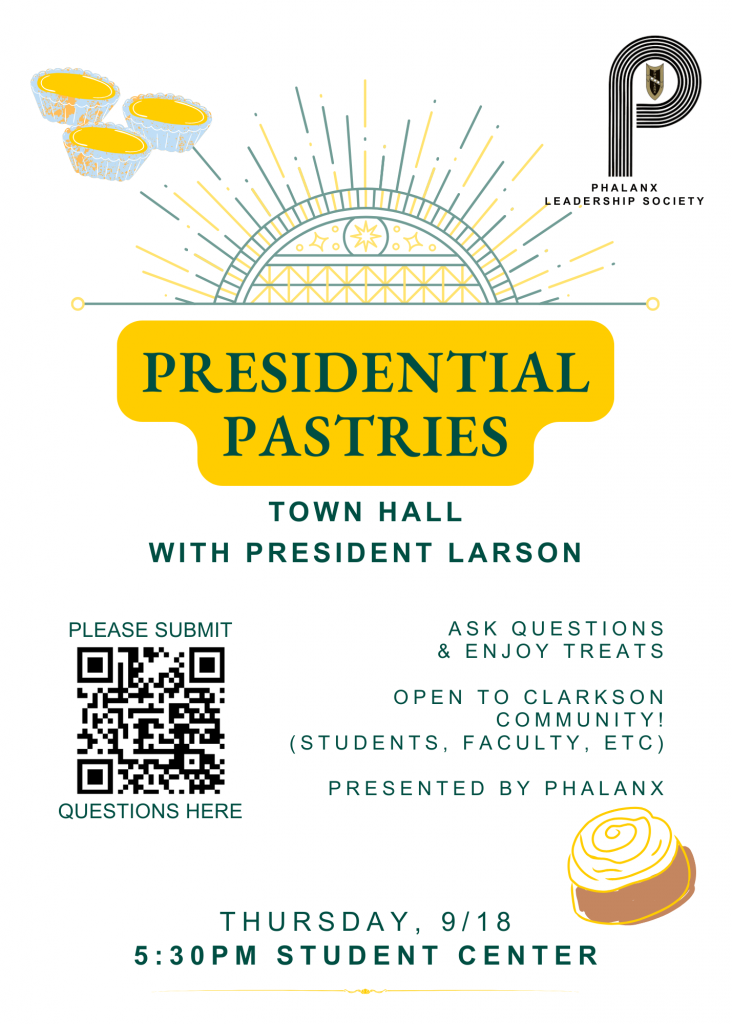 PHALANX LEADERSHIP SOCIETY

PRESIDENTIAL PASTRIES

TOWN HALL
WITH PRESIDENT LARSON

PLEASE SUBMIT
QUESTIONS HERE

ASK QUESTIONS
& ENJOY TREATS

OPEN TO CLARKSON COMMUNITY!
(STUDENTS, FACULTY, ETC)

PRESENTED BY PHALANX

THURSDAY, 9/18
5:30PM STUDENT CENTER